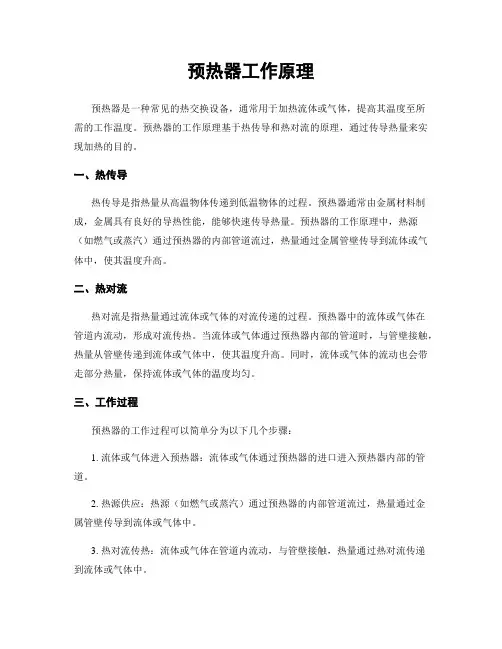 预热器工作原理

预热器是一种常见的热交换设备，通常用于加热流体或气体，提高其温度至所需的工作温度。预热器的工作原理基于热传导和热对流的原理，通过传导热量来实现加热的目的。

一、热传导

热传导是指热量从高温物体传递到低温物体的过程。预热器通常由金属材料制成，金属具有良好的导热性能，能够快速传导热量。预热器的工作原理中，热源（如燃气或蒸汽）通过预热器的内部管道流过，热量通过金属管壁传导到流体或气体中，使其温度升高。

二、热对流

热对流是指热量通过流体或气体的对流传递的过程。预热器中的流体或气体在管道内流动，形成对流传热。当流体或气体通过预热器内部的管道时，与管壁接触，热量从管壁传递到流体或气体中，使其温度升高。同时，流体或气体的流动也会带走部分热量，保持流体或气体的温度均匀。

三、工作过程

预热器的工作过程可以简单分为以下几个步骤：

1. 流体或气体进入预热器：流体或气体通过预热器的进口进入预热器内部的管道。

2. 热源供应：热源（如燃气或蒸汽）通过预热器的内部管道流过，热量通过金属管壁传导到流体或气体中。

3. 热对流传热：流体或气体在管道内流动，与管壁接触，热量通过热对流传递到流体或气体中。